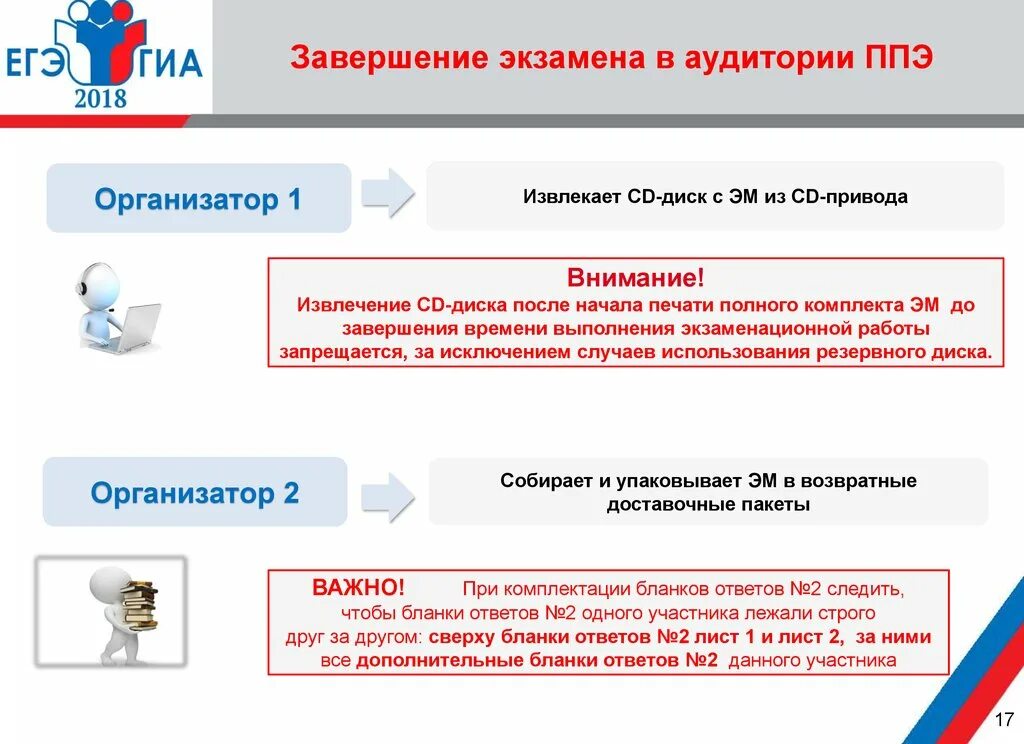 ЕГЭ ГИА
2018

Завершение экзамена в аудитории ППЭ

Организатор 1

Извлекает CD-диск с ЭМ из CD-привода

Внимание!
Извлечение CD-диска после начала печати полного комплекта ЭМ до завершения времени выполнения экзаменационной работы запрещается, за исключением случаев использования резервного диска.

Организатор 2

Собирает и упаковывает ЭМ в возвратные доставочные пакеты

ВАЖНО! При комплектации бланков ответов №2 следить, чтобы бланки ответов №2 одного участника лежали строго друг за другом: сверху бланки ответов №2 лист 1 и лист 2, за ними все дополнительные бланки ответов №2 данного участника

17